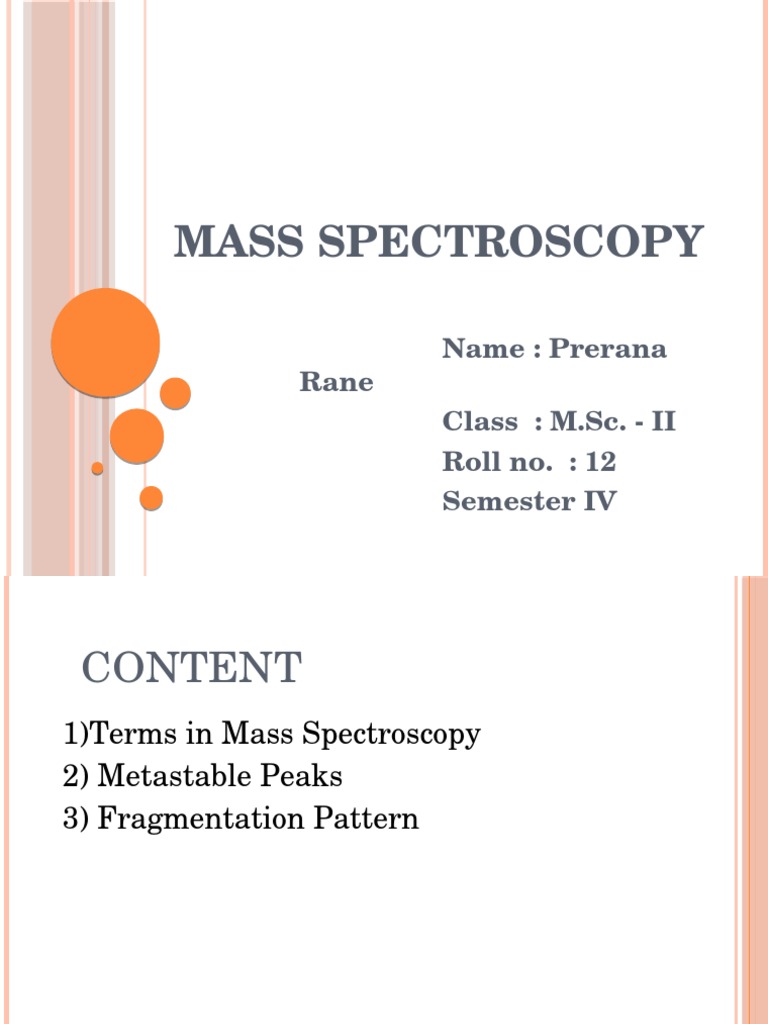 MASS SPECTROSCOPY

Name : Prerana Rane
Class : M.Sc. - II
Roll no. : 12
Semester IV

CONTENT

1)Terms in Mass Spectroscopy
2) Metastable Peaks
3) Fragmentation Pattern